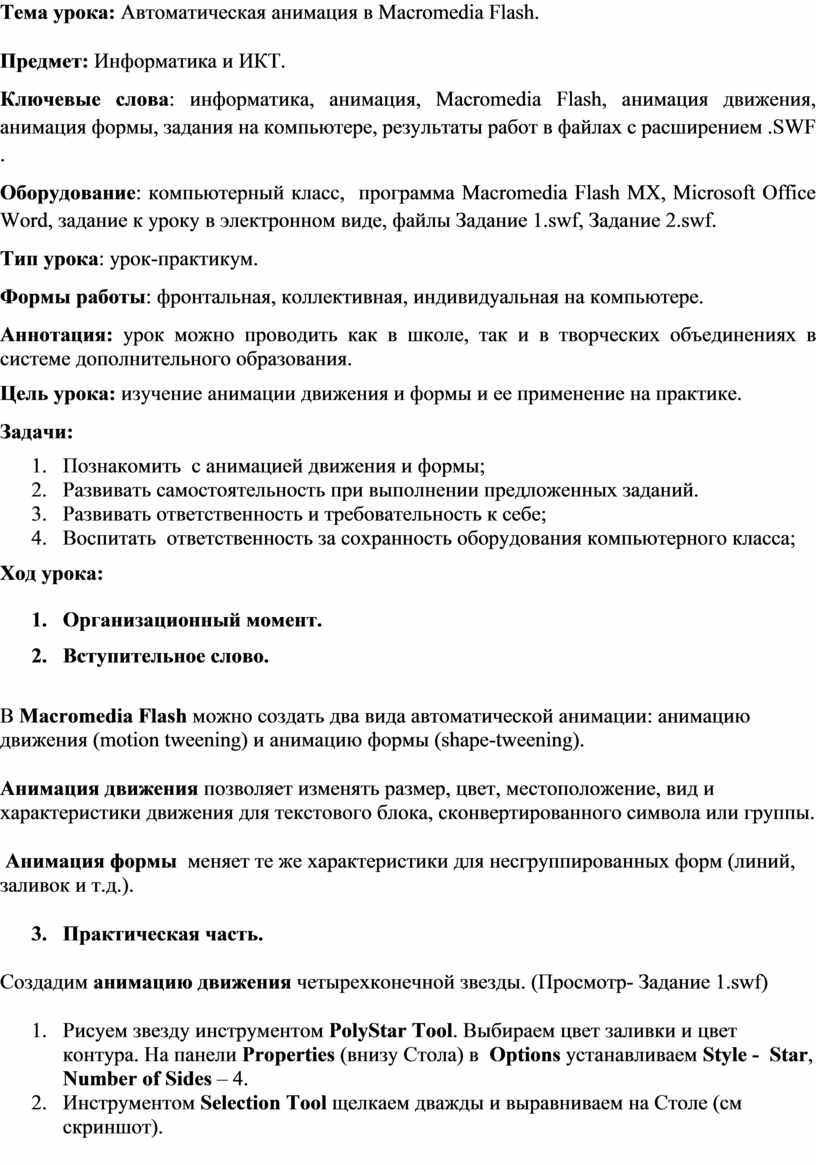 Тема урока: Автоматическая анимация в Macromedia Flash.

Предмет: Информатика и ИКТ.

Ключевые слова: информатика, анимация, Macromedia Flash, анимация движения, анимация формы, задания на компьютере, результаты работ в файлах с расширением .SWF .

Оборудование: компьютерный класс, программа Macromedia Flash MX, Microsoft Office Word, задание к уроку в электронном виде, файлы Задание 1.swf, Задание 2.swf.

Тип урока: урок-практикум.

Формы работы: фронтальная, коллективная, индивидуальная на компьютере.

Аннотация: урок можно проводить как в школе, так и в творческих объединениях в системе дополнительного образования.

Цель урока: изучение анимации движения и формы и ее применение на практике.

Задачи:

1. Познакомить с анимацией движения и формы;
2. Развивать самостоятельность при выполнении предложенных заданий.
3. Развивать ответственность и требовательность к себе;
4. Воспитать ответственность за сохранность оборудования компьютерного класса;

Ход урока:

1. Организационный момент.
2. Вступительное слово.

В Macromedia Flash можно создать два вида автоматической анимации: анимацию движения (motion tweening) и анимацию формы (shape-tweening).

Анимация движения позволяет изменять размер, цвет, местоположение, вид и характеристики движения для текстового блока, сконвертированного символа или группы.

Анимация формы меняет те же характеристики для несгруппированных форм (линий, заливок и т.д.).

3. Практическая часть.

Создадим анимацию движения четырехконечной звезды. (Просмотр- Задание 1.swf)

1. Рисуем звезду инструментом PolyStar Tool. Выбираем цвет заливки и цвет контура. На панели Properties (внизу Стола) в Options устанавливаем Style - Star, Number of Sides – 4.
2. Инструментом Selection Tool щелкаем дважды и выравниваем на Столе (см скриншот).